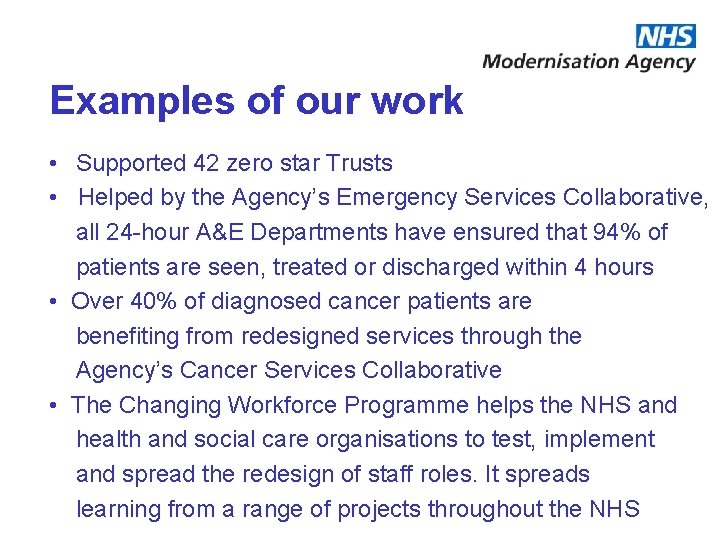 NHS
Modernisation Agency

Examples of our work

• Supported 42 zero star Trusts
• Helped by the Agency's Emergency Services Collaborative, all 24-hour A&E Departments have ensured that 94% of patients are seen, treated or discharged within 4 hours
• Over 40% of diagnosed cancer patients are benefiting from redesigned services through the Agency's Cancer Services Collaborative
• The Changing Workforce Programme helps the NHS and health and social care organisations to test, implement and spread the redesign of staff roles. It spreads learning from a range of projects throughout the NHS